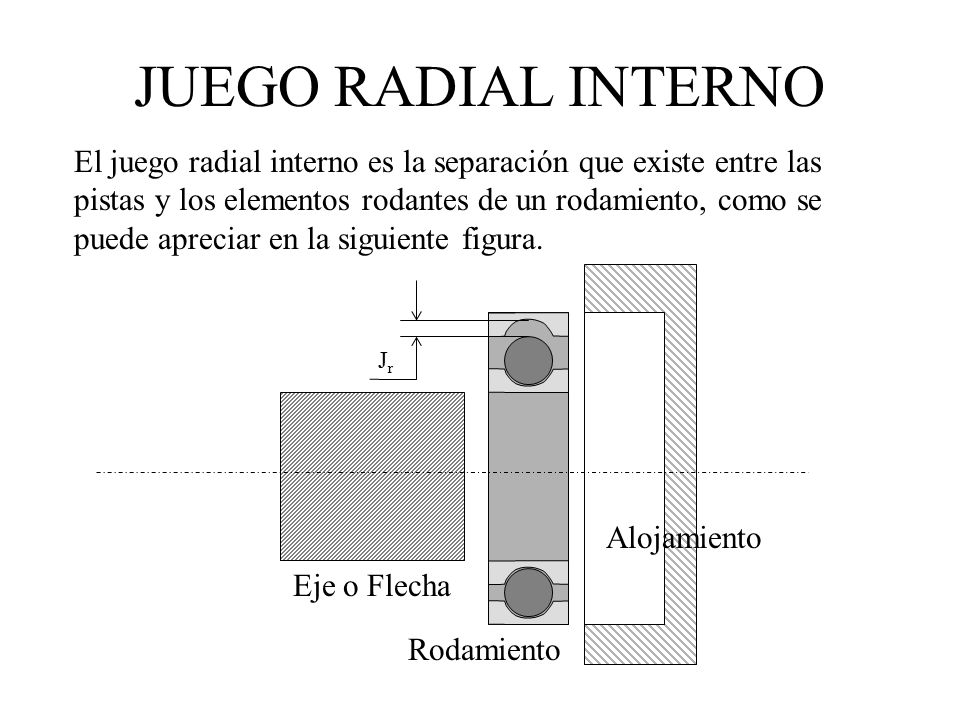 JUEGO RADIAL INTERNO

El juego radial interno es la separación que existe entre las pistas y los elementos rodantes de un rodamiento, como se puede apreciar en la siguiente figura.

$J_r$

Alojamiento

Eje o Flecha

Rodamiento